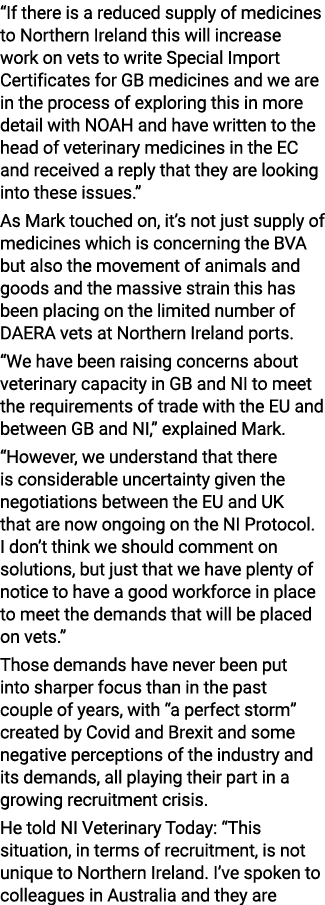 “If there is a reduced supply of medicines to Northern Ireland this will increase work on vets to write Special Import Certificates for GB medicines and we are in the process of exploring this in more detail with NOAH and have written to the head of veterinary medicines in the EC and received a reply that they are looking into these issues.”

As Mark touched on, it’s not just supply of medicines which is concerning the BVA but also the movement of animals and goods and the massive strain this has been placing on the limited number of DAERA vets at Northern Ireland ports.

“We have been raising concerns about veterinary capacity in GB and NI to meet the requirements of trade with the EU and between GB and NI,” explained Mark.

“However, we understand that there is considerable uncertainty given the negotiations between the EU and UK that are now ongoing on the NI Protocol. I don’t think we should comment on solutions, but just that we have plenty of notice to have a good workforce in place to meet the demands that will be placed on vets.”

Those demands have never been put into sharper focus than in the past couple of years, with “a perfect storm” created by Covid and Brexit and some negative perceptions of the industry and its demands, all playing their part in a growing recruitment crisis.

He told NI Veterinary Today: “This situation, in terms of recruitment, is not unique to Northern Ireland. I’ve spoken to colleagues in Australia and they are